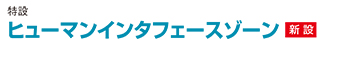 特設
ヒューマンインタフェースゾーン 新設